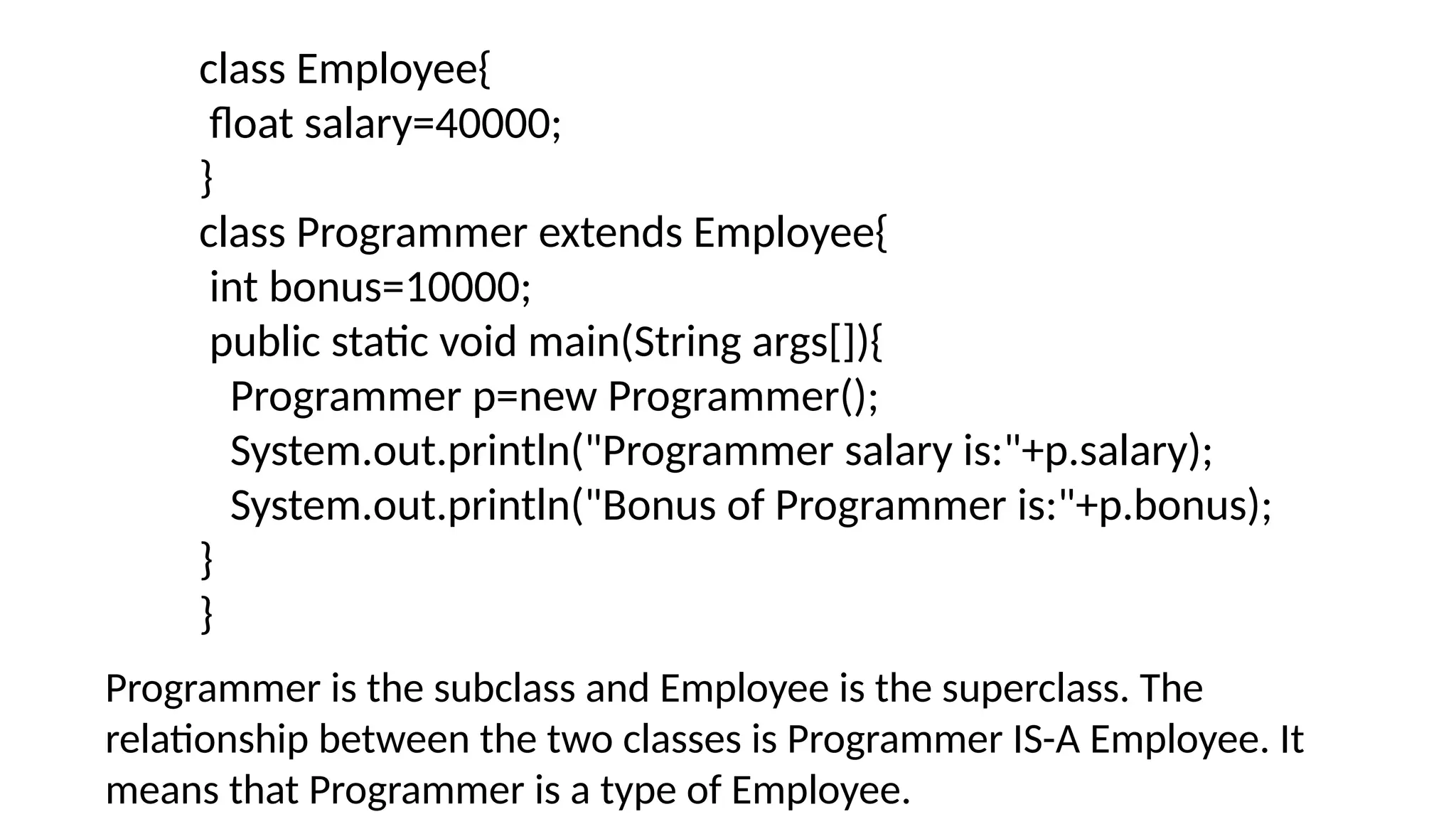 class Employee{
 float salary=40000;
}
class Programmer extends Employee{
 int bonus=10000;
 public static void main(String args[]){
   Programmer p=new Programmer();
   System.out.println("Programmer salary is:"+p.salary);
   System.out.println("Bonus of Programmer is:"+p.bonus);
}
}

Programmer is the subclass and Employee is the superclass. The relationship between the two classes is Programmer IS-A Employee. It means that Programmer is a type of Employee.